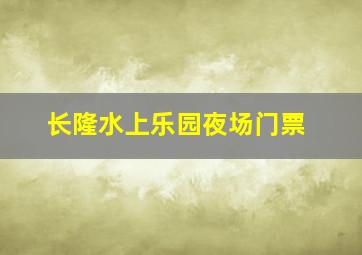 长隆水上乐园夜场门票